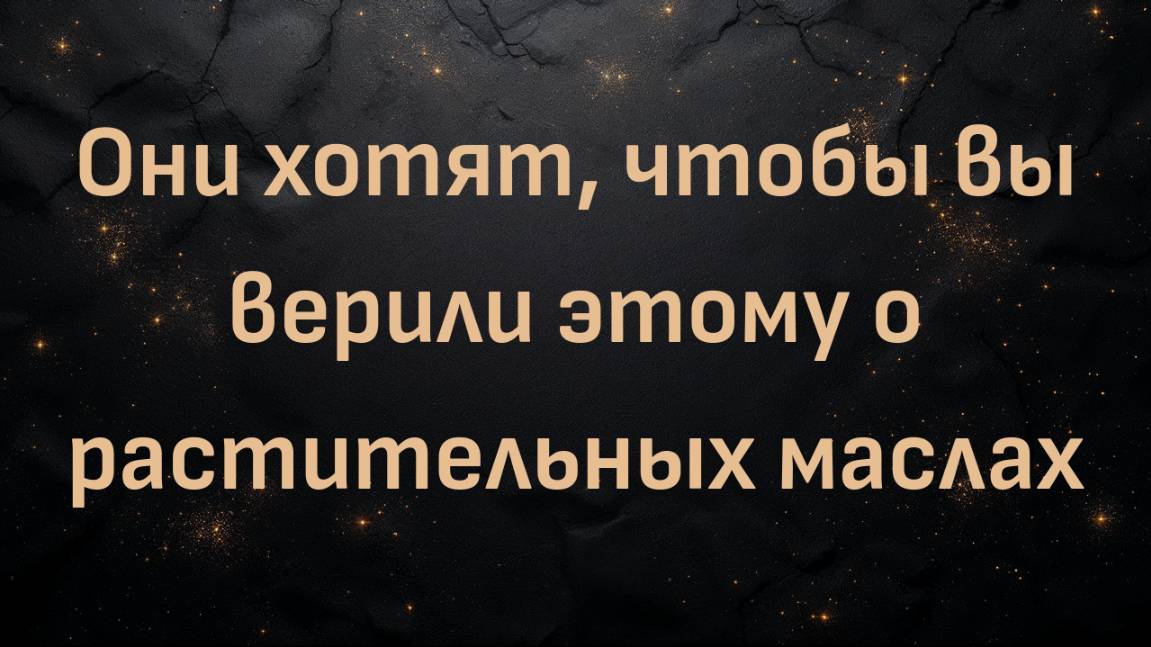 Они хотят, чтобы вы верили этому о растительных маслах